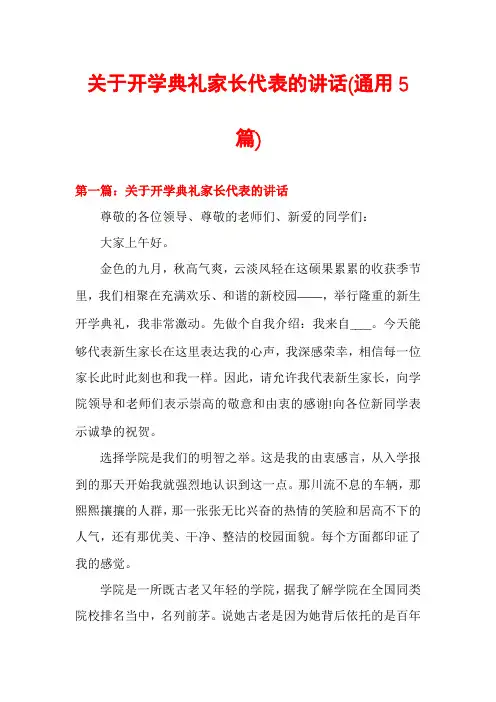 关于开学典礼家长代表的讲话(通用 5 篇)

第一篇：关于开学典礼家长代表的讲话

尊敬的各位领导、尊敬的老师们、新爱的同学们：

大家上午好。

金色的九月，秋高气爽，云淡风轻在这硕果累累的收获季节里，我们相聚在充满欢乐、和谐的新校园——，举行隆重的新生开学典礼，我非常激动。先做个自我介绍：我来自____。今天能够代表新生家长在这里表达我的心声，我深感荣幸，相信每一位家长此时此刻也和我一样。因此，请允许我代表新生家长，向学院领导和老师们表示崇高的敬意和由衷的感谢!向各位新同学表示诚挚的祝贺。

选择学院是我们的明智之举。这是我的由衷感言，从入学报到的那天开始我就强烈地认识到这一点。那川流不息的车辆，那熙熙攘攘的人群，那一张张无比兴奋的热情的笑脸和居高不下的人气，还有那优美、干净、整洁的校园面貌。每个方面都印证了我的感觉。

学院是一所既古老又年轻的学院，据我了解学院在全国同类院校排名当中，名列前茅。说她古老是因为她背后依托的是百年